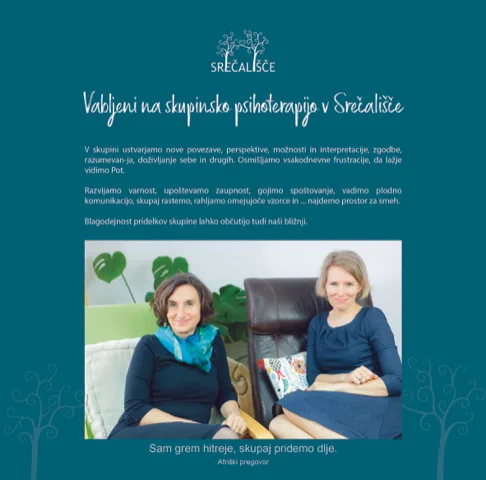 SREČALIŠČE

Vabljeni na skupinsko psihoterapijo v Srečališče

V skupini ustvarjamo nove povezave, perspektive, možnosti in interpretacije, zgodbe, razumevan-ja, doživljanje sebe in drugih. Osmišljamo vsakodnevne frustracije, da lažje vidimo Pot.

Razvijamo varnost, upoštevamo zaupnost, gojimo spoštovanje, vadimo plodno komunikacijo, skupaj rastemo, rahljamo omejujoče vzorce in ... najdemo prostor za smeh.

Blagodejnost pridelkov skupine lahko občutijo tudi naši bližnji.

Sam grem hitreje, skupaj pridemo dlje.
Afriški pregovor